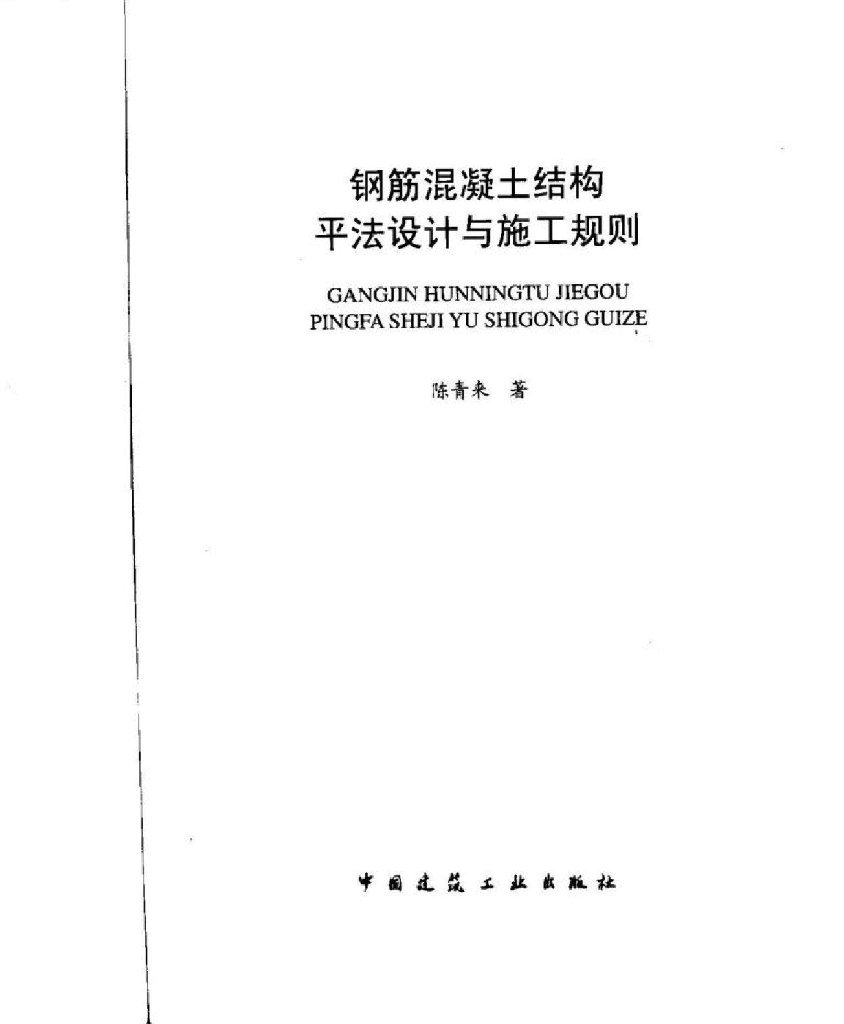 钢筋混凝土结构
平法设计与施工规则

GANGJIN HUNNINGTU JIEGOU
PINGFA SHEJI YU SHIGONG GUIZE

陈青来 著

中国建筑工业出版社